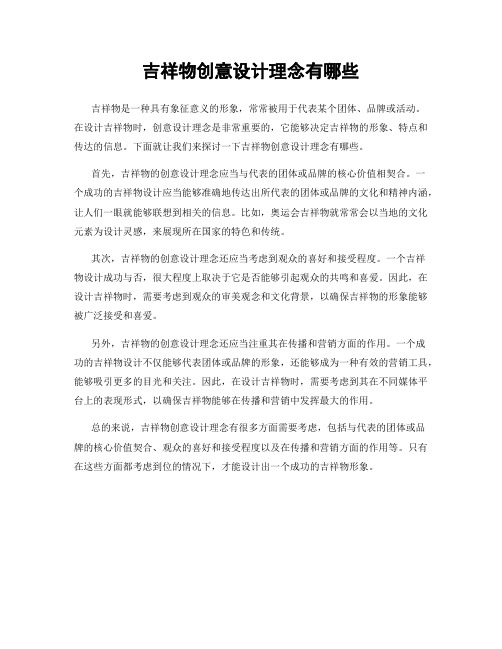 吉祥物创意设计理念有哪些

吉祥物是一种具有象征意义的形象，常常被用于代表某个团体、品牌或活动。在设计吉祥物时，创意设计理念是非常重要的，它能够决定吉祥物的形象、特点和传达的信息。下面就让我们来探讨一下吉祥物创意设计理念有哪些。

首先，吉祥物的创意设计理念应当与代表的团体或品牌的核心价值相契合。一个成功的吉祥物设计应当能够准确地传达出所代表的团体或品牌的文化和精神内涵，让人们一眼就能够联想到相关的信息。比如，奥运会吉祥物就常常会以当地的文化元素为设计灵感，来展现所在国家的特色和传统。

其次，吉祥物的创意设计理念还应当考虑到观众的喜好和接受程度。一个吉祥物设计成功与否，很大程度上取决于它是否能够引起观众的共鸣和喜爱。因此，在设计吉祥物时，需要考虑到观众的审美观念和文化背景，以确保吉祥物的形象能够被广泛接受和喜爱。

另外，吉祥物的创意设计理念还应当注重其在传播和营销方面的作用。一个成功的吉祥物设计不仅能够代表团体或品牌的形象，还能够成为一种有效的营销工具，能够吸引更多的目光和关注。因此，在设计吉祥物时，需要考虑到其在不同媒体平台上的表现形式，以确保吉祥物能够在传播和营销中发挥最大的作用。

总的来说，吉祥物创意设计理念有很多方面需要考虑，包括与代表的团体或品牌的核心价值契合、观众的喜好和接受程度以及在传播和营销方面的作用等。只有在这些方面都考虑到位的情况下，才能设计出一个成功的吉祥物形象。